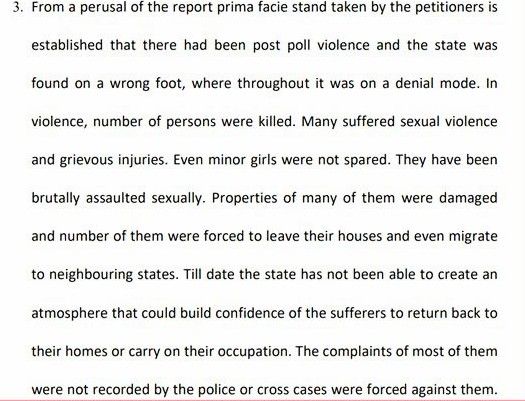 3. From a perusal of the report prima facie stand taken by the petitioners is established that there had been post poll violence and the state was found on a wrong foot, where throughout it was on a denial mode. In violence, number of persons were killed. Many suffered sexual violence and grievous injuries. Even minor girls were not spared. They have been brutally assaulted sexually. Properties of many of them were damaged and number of them were forced to leave their houses and even migrate to neighbouring states. Till date the state has not been able to create an atmosphere that could build confidence of the sufferers to return back to their homes or carry on their occupation. The complaints of most of them were not recorded by the police or cross cases were forced against them.